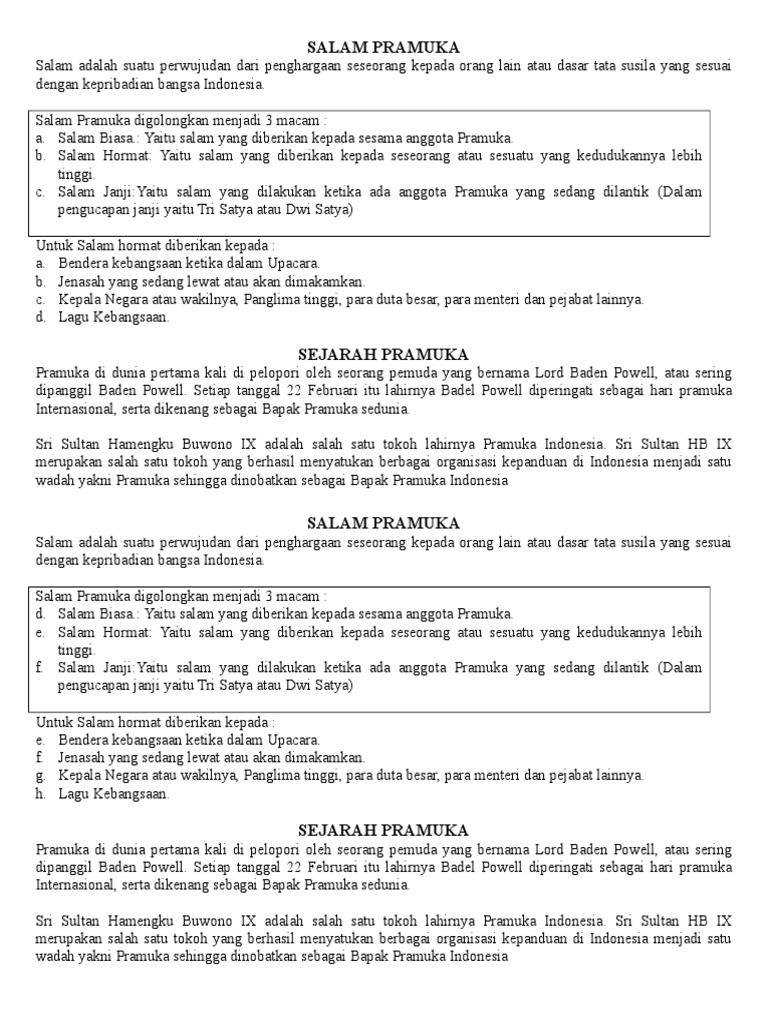 SALAM PRAMUKA

Salam adalah suatu perwujudan dari penghargaan seseorang kepada orang lain atau dasar tata susila yang sesuai dengan kepribadian bangsa Indonesia.

Salam Pramuka digolongkan menjadi 3 macam :
a. Salam Biasa.: Yaitu salam yang diberikan kepada sesama anggota Pramuka.
b. Salam Hormat: Yaitu salam yang diberikan kepada seseorang atau sesuatu yang kedudukannya lebih tinggi.
c. Salam Janji:Yaitu salam yang dilakukan ketika ada anggota Pramuka yang sedang dilantik (Dalam pengucapan janji yaitu Tri Satya atau Dwi Satya)

Untuk Salam hormat diberikan kepada :
a. Bendera kebangsaan ketika dalam Upacara.
b. Jenasah yang sedang lewat atau akan dimakamkan.
c. Kepala Negara atau wakilnya, Panglima tinggi, para duta besar, para menteri dan pejabat lainnya.
d. Lagu Kebangsaan.

SEJARAH PRAMUKA

Pramuka di dunia pertama kali di pelopori oleh seorang pemuda yang bernama Lord Baden Powell, atau sering dipanggil Baden Powell. Setiap tanggal 22 Februari itu lahirnya Badel Powell diperingati sebagai hari pramuka Internasional, serta dikenang sebagai Bapak Pramuka sedunia.

Sri Sultan Hamengku Buwono IX adalah salah satu tokoh lahirnya Pramuka Indonesia. Sri Sultan HB IX merupakan salah satu tokoh yang berhasil menyatukan berbagai organisasi kepanduan di Indonesia menjadi satu wadah yakni Pramuka sehingga dinobatkan sebagai Bapak Pramuka Indonesia

SALAM PRAMUKA

Salam adalah suatu perwujudan dari penghargaan seseorang kepada orang lain atau dasar tata susila yang sesuai dengan kepribadian bangsa Indonesia.

Salam Pramuka digolongkan menjadi 3 macam :
d. Salam Biasa.: Yaitu salam yang diberikan kepada sesama anggota Pramuka.
e. Salam Hormat: Yaitu salam yang diberikan kepada seseorang atau sesuatu yang kedudukannya lebih tinggi.
f. Salam Janji:Yaitu salam yang dilakukan ketika ada anggota Pramuka yang sedang dilantik (Dalam pengucapan janji yaitu Tri Satya atau Dwi Satya)

Untuk Salam hormat diberikan kepada :
e. Bendera kebangsaan ketika dalam Upacara.
f. Jenasah yang sedang lewat atau akan dimakamkan.
g. Kepala Negara atau wakilnya, Panglima tinggi, para duta besar, para menteri dan pejabat lainnya.
h. Lagu Kebangsaan.

SEJARAH PRAMUKA

Pramuka di dunia pertama kali di pelopori oleh seorang pemuda yang bernama Lord Baden Powell, atau sering dipanggil Baden Powell. Setiap tanggal 22 Februari itu lahirnya Badel Powell diperingati sebagai hari pramuka Internasional, serta dikenang sebagai Bapak Pramuka sedunia.

Sri Sultan Hamengku Buwono IX adalah salah satu tokoh lahirnya Pramuka Indonesia. Sri Sultan HB IX merupakan salah satu tokoh yang berhasil menyatukan berbagai organisasi kepanduan di Indonesia menjadi satu wadah yakni Pramuka sehingga dinobatkan sebagai Bapak Pramuka Indonesia